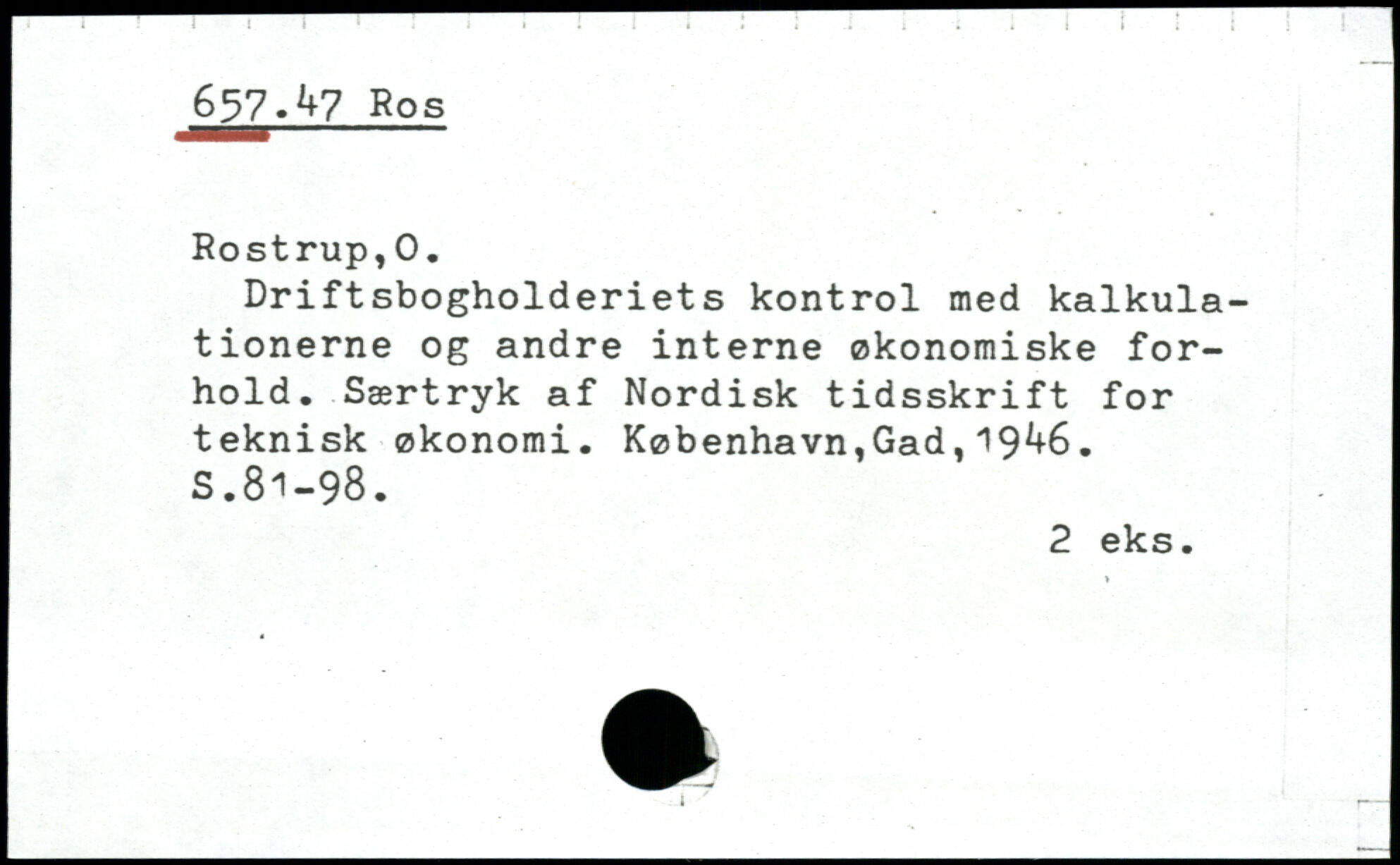 657.47 Ros

Rostrup,O.

Driftsbogholderiets kontrol med kalkulationerne og andre interne økonomiske forhold. Særtryk af Nordisk tidsskrift for teknisk økonomi. København,Gad,1946. S.81-98.

2 eks.